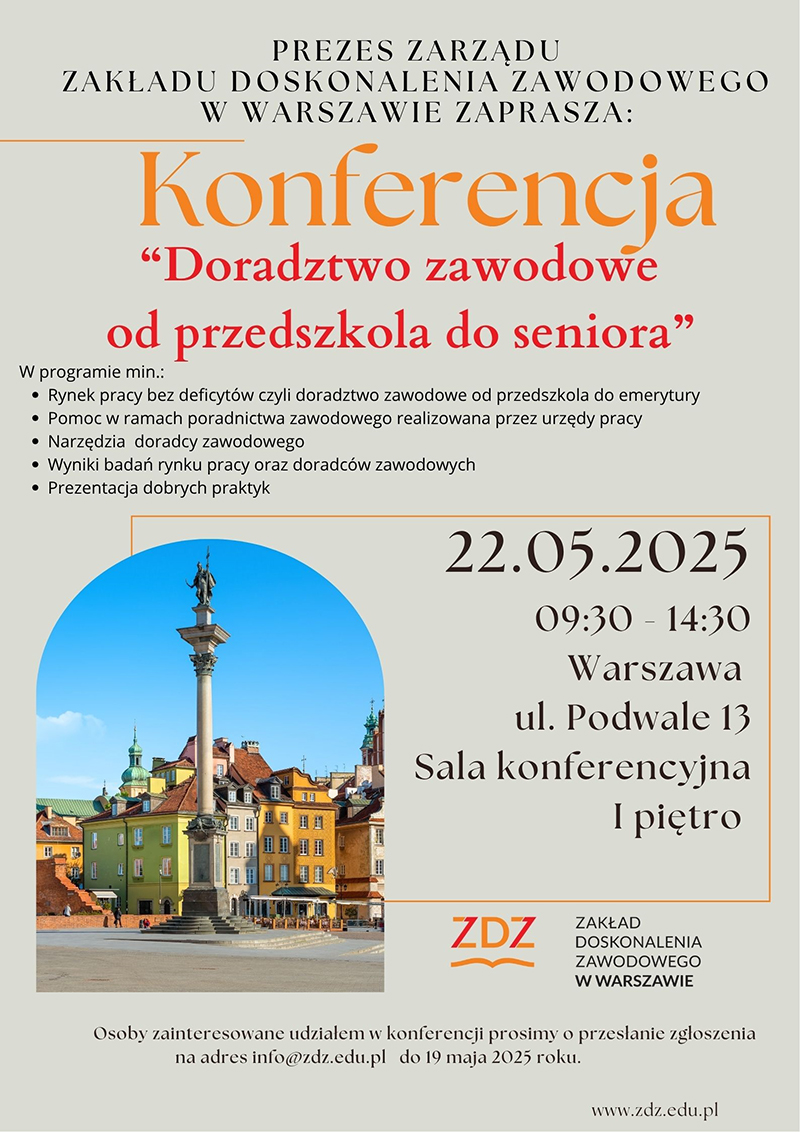 PREZES ZARZĄDU
ZAKŁADU DOSKONALENIA ZAWODOWEGO
W WARSZAWIE ZAPRASZA:

Konferencja

“Doradztwo zawodowe od przedszkola do seniora”

W programie min.:
- Rynek pracy bez deficytów czyli doradztwo zawodowe od przedszkola do emerytury
- Pomoc w ramach poradnictwa zawodowego realizowana przez urzędy pracy
- Narzędzia doradcy zawodowego
- Wyniki badań rynku pracy oraz doradców zawodowych
- Prezentacja dobrych praktyk

22.05.2025
09:30 - 14:30
Warszawa
ul. Podwale 13
Sala konferencyjna
I piętro

ZDZ
ZAKŁAD DOSKONALENIA ZAWODOWEGO W WARSZAWIE

Osoby zainteresowane udziałem w konferencji prosimy o przesłanie zgłoszenia na adres info@zdz.edu.pl do 19 maja 2025 roku.

www.zdz.edu.pl